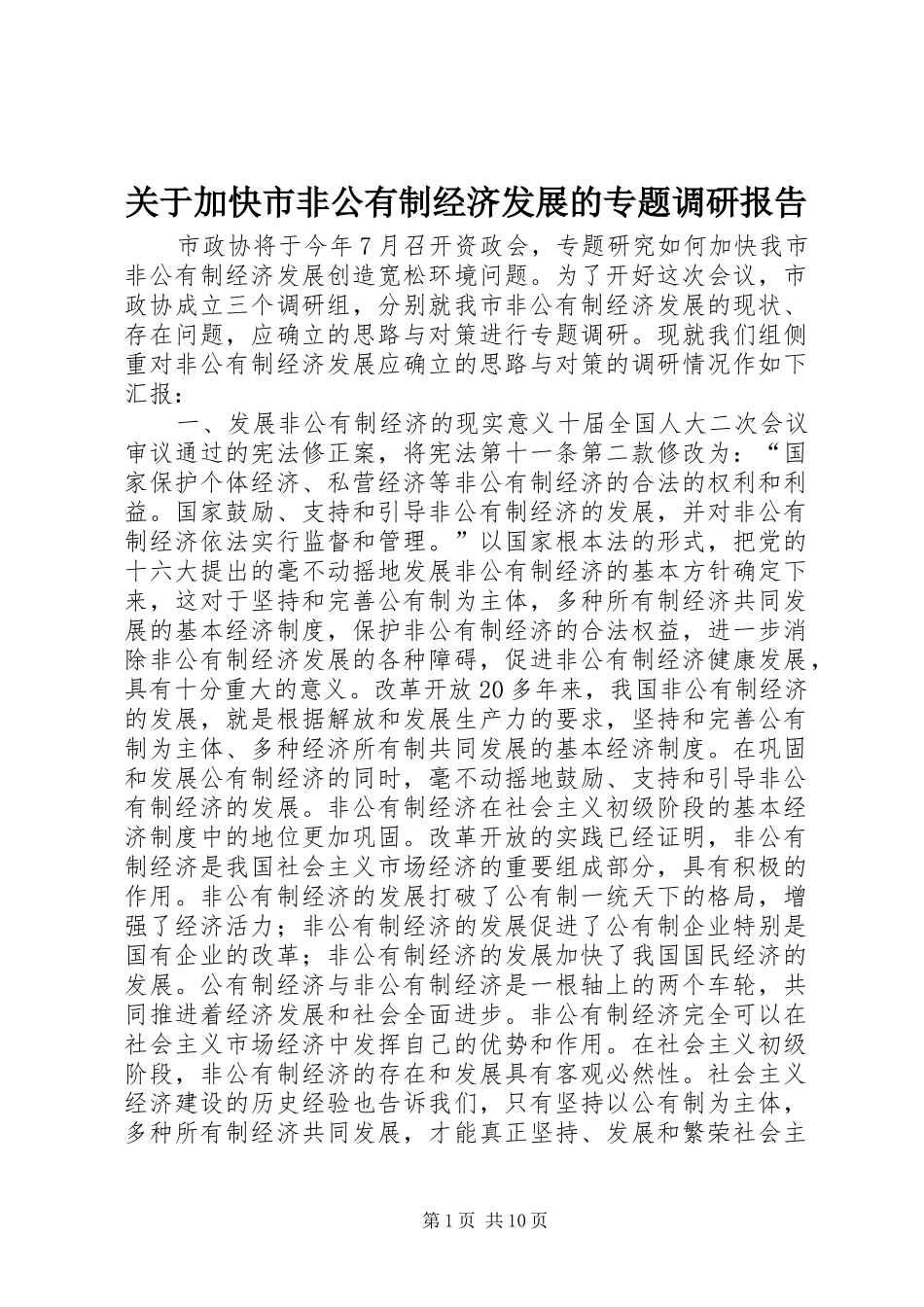 关于加快市非公有制经济发展的专题调研报告

市政协将于今年7月召开资政会，专题研究如何加快我市非公有制经济发展创造宽松环境问题。为了开好这次会议，市政协成立三个调研组，分别就我市非公有制经济发展的现状、存在问题，应确立的思路与对策进行专题调研。现就我们组侧重对非公有制经济发展应确立的思路与对策的调研情况作如下汇报：

一、发展非公有制经济的现实意义十届全国人大二次会议审议通过的宪法修正案，将宪法第十一条第二款修改为：“国家保护个体经济、私营经济等非公有制经济的合法的权利和利益。国家鼓励、支持和引导非公有制经济的发展，并对非公有制经济依法实行监督和管理。”以国家根本法的形式，把党的十六大提出的毫不动摇地发展非公有制经济的基本方针确定下来，这对于坚持和完善公有制为主体，多种所有制经济共同发展的基本经济制度，保护非公有制经济的合法权益，进一步消除非公有制经济发展的各种障碍，促进非公有制经济健康发展，具有十分重大的意义。改革开放20多年来，我国非公有制经济的发展，就是根据解放和发展生产力的要求，坚持和完善公有制为主体、多种经济所有制共同发展的基本经济制度。在巩固和发展公有制经济的同时，毫不动摇地鼓励、支持和引导非公有制经济的发展。非公有制经济在社会主义初级阶段的基本经济制度中的地位更加巩固。改革开放的实践已经证明，非公有制经济是我国社会主义市场经济的重要组成部分，具有积极的作用。非公有制经济的发展打破了公有制一统天下的格局，增强了经济活力；非公有制经济的发展促进了公有制企业特别是国有企业的改革；非公有制经济的发展加快了我国国民经济的发展。公有制经济与非公有制经济是一根轴上的两个车轮，共同推进着经济发展和社会全面进步。非公有制经济完全可以在社会主义市场经济中发挥自己的优势和作用。在社会主义初级阶段，非公有制经济的存在和发展具有客观必然性。社会主义经济建设的历史经验也告诉我们，只有坚持以公有制为主体，多种所有制经济共同发展，才能真正坚持、发展和繁荣社会主

第1页 共10页